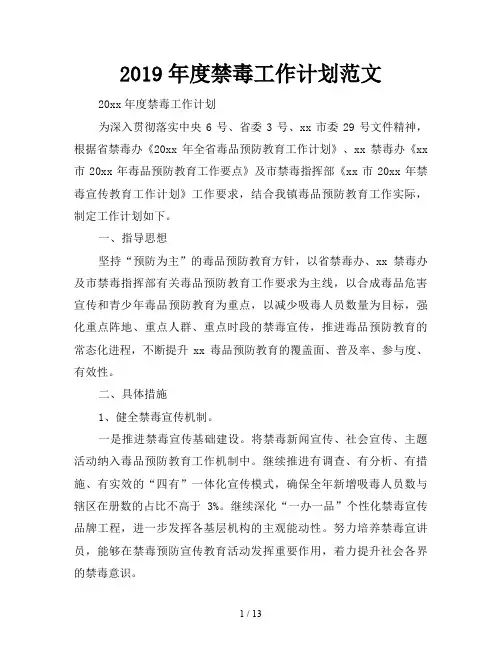 2019年度禁毒工作计划范文

20xx年度禁毒工作计划

为深入贯彻落实中央6号、省委3号、xx市委29号文件精神，根据省禁毒办《20xx年全省毒品预防教育工作计划》、xx禁毒办《xx市20xx年毒品预防教育工作要点》及市禁毒指挥部《xx市20xx年禁毒宣传教育工作计划》工作要求，结合我镇毒品预防教育工作实际，制定工作计划如下。

一、指导思想

坚持“预防为主”的毒品预防教育方针，以省禁毒办、xx禁毒办及市禁毒指挥部有关毒品预防教育工作要求为主线，以合成毒品危害宣传和青少年毒品预防教育为重点，以减少吸毒人员数量为目标，强化重点阵地、重点人群、重点时段的禁毒宣传，推进毒品预防教育的常态化进程，不断提升xx毒品预防教育的覆盖面、普及率、参与度、有效性。

二、具体措施

1、健全禁毒宣传机制。

一是推进禁毒宣传基础建设。将禁毒新闻宣传、社会宣传、主题活动纳入毒品预防教育工作机制中。继续推进有调查、有分析、有措施、有实效的“四有”一体化宣传模式，确保全年新增吸毒人员数与辖区在册数的占比不高于3%。继续深化“一办一品”个性化禁毒宣传品牌工程，进一步发挥各基层机构的主观能动性。努力培养禁毒宣讲员，能够在禁毒预防宣传教育活动发挥重要作用，着力提升社会各界的禁毒意识。

1 / 13